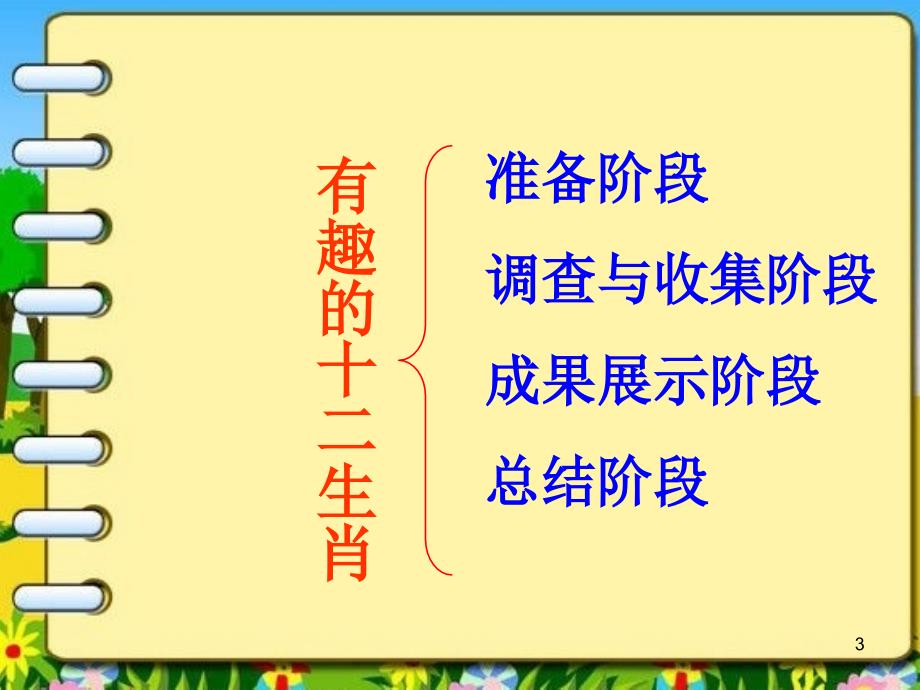 有趣的十二生肖

准备阶段

调查与收集阶段

成果展示阶段

总结阶段

3